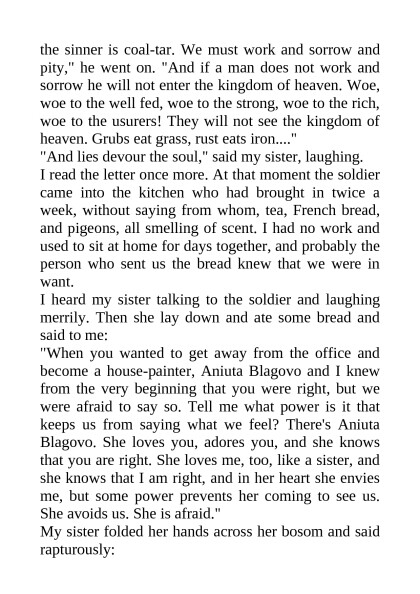 the sinner is coal-tar. We must work and sorrow and pity," he went on. "And if a man does not work and sorrow he will not enter the kingdom of heaven. Woe, woe to the well fed, woe to the strong, woe to the rich, woe to the usurers! They will not see the kingdom of heaven. Grubs eat grass, rust eats iron...."

"And lies devour the soul," said my sister, laughing.

I read the letter once more. At that moment the soldier came into the kitchen who had brought in twice a week, without saying from whom, tea, French bread, and pigeons, all smelling of scent. I had no work and used to sit at home for days together, and probably the person who sent us the bread knew that we were in want.

I heard my sister talking to the soldier and laughing merrily. Then she lay down and ate some bread and said to me:

"When you wanted to get away from the office and become a house-painter, Aniuta Blagovo and I knew from the very beginning that you were right, but we were afraid to say so. Tell me what power is it that keeps us from saying what we feel? There's Aniuta Blagovo. She loves you, adores you, and she knows that you are right. She loves me, too, like a sister, and she knows that I am right, and in her heart she envies me, but some power prevents her coming to see us. She avoids us. She is afraid."

My sister folded her hands across her bosom and said rapturously: